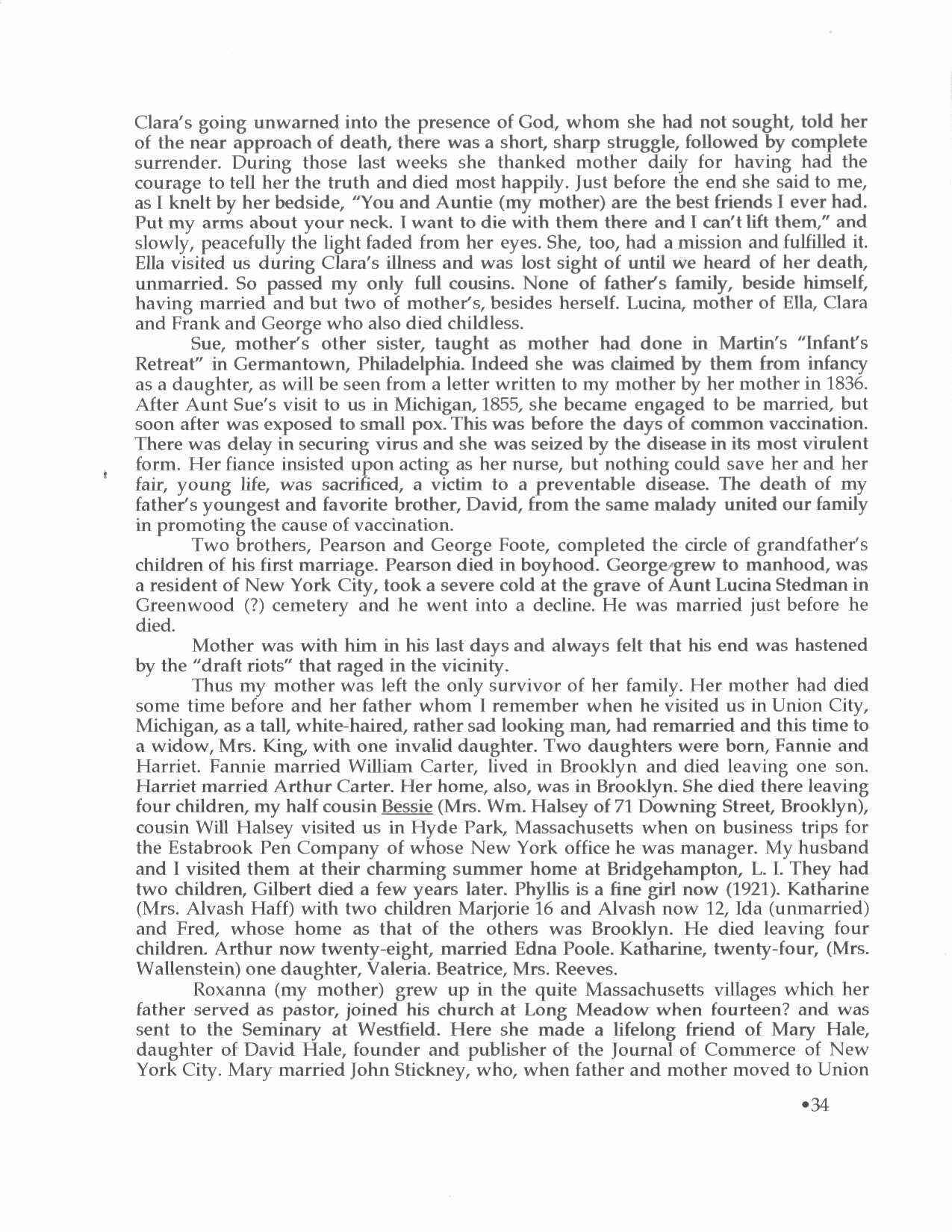 Clara's going unwarned into the presence of God, whom she had not sought, told her of the near approach of death, there was a short, sharp struggle, followed by complete surrender. During those last weeks she thanked mother daily for having had the courage to tell her the truth and died most happily. Just before the end she said to me, as I knelt by her bedside, "You and Auntie (my mother) are the best friends I ever had. Put my arms about your neck. I want to die with them there and I can't lift them," and slowly, peacefully the light faded from her eyes. She, too, had a mission and fulfilled it. Ella visited us during Clara's illness and was lost sight of until we heard of her death, unmarried. So passed my only full cousins. None of father's family, beside himself, having married and but two of mother's, besides herself. Lucina, mother of Ella, Clara and Frank and George who also died childless.

Sue, mother's other sister, taught as mother had done in Martin's "Infant's Retreat" in Germantown, Philadelphia. Indeed she was claimed by them from infancy as a daughter, as will be seen from a letter written to my mother by her mother in 1836. After Aunt Sue's visit to us in Michigan, 1855, she became engaged to be married, but soon after was exposed to small pox. This was before the days of common vaccination. There was delay in securing virus and she was seized by the disease in its most virulent form. Her fiance insisted upon acting as her nurse, but nothing could save her and her fair, young life, was sacrificed, a victim to a preventable disease. The death of my father's youngest and favorite brother, David, from the same malady united our family in promoting the cause of vaccination.

Two brothers, Pearson and George Foote, completed the circle of grandfather's children of his first marriage. Pearson died in boyhood. George grew to manhood, was a resident of New York City, took a severe cold at the grave of Aunt Lucina Stedman in Greenwood (?) cemetery and he went into a decline. He was married just before he died.

Mother was with him in his last days and always felt that his end was hastened by the "draft riots" that raged in the vicinity.

Thus my mother was left the only survivor of her family. Her mother had died some time before and her father whom I remember when he visited us in Union City, Michigan, as a tall, white-haired, rather sad looking man, had remarried and this time to a widow, Mrs. King, with one invalid daughter. Two daughters were born, Fannie and Harriet. Fannie married William Carter, lived in Brooklyn and died leaving one son. Harriet married Arthur Carter. Her home, also, was in Brooklyn. She died there leaving four children, my half cousin Bessie (Mrs. Wm. Halsey of 71 Downing Street, Brooklyn), cousin Will Halsey visited us in Hyde Park, Massachusetts when on business trips for the Estabrook Pen Company of whose New York office he was manager. My husband and I visited them at their charming summer home at Bridgehampton, L. I. They had two children, Gilbert died a few years later. Phyllis is a fine girl now (1921). Katharine (Mrs. Alvash Haff) with two children Marjorie 16 and Alvash now 12, Ida (unmarried) and Fred, whose home as that of the others was Brooklyn. He died leaving four children. Arthur now twenty-eight, married Edna Poole. Katharine, twenty-four, (Mrs. Wallenstein) one daughter, Valeria. Beatrice, Mrs. Reeves.

Roxanna (my mother) grew up in the quite Massachusetts villages which her father served as pastor, joined his church at Long Meadow when fourteen? and was sent to the Seminary at Westfield. Here she made a lifelong friend of Mary Hale, daughter of David Hale, founder and publisher of the Journal of Commerce of New York City. Mary married John Stickney, who, when father and mother moved to Union

•34